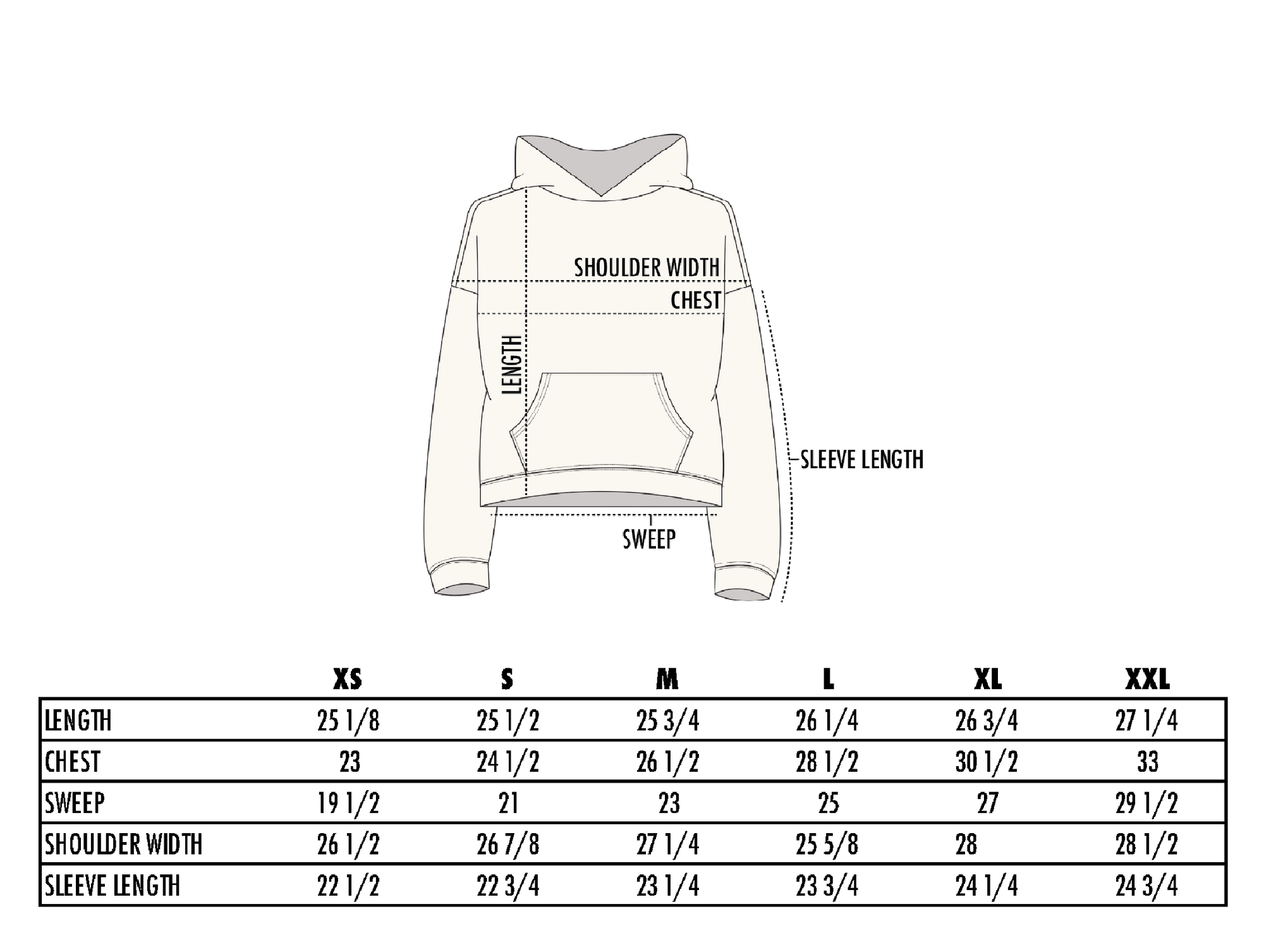 SHOULDER WIDTH
CHEST
LENGTH
SLEEVE LENGTH
SWEEP

| | XS | S | M | L | XL | XXL |
|---|---|---|---|---|---|---|
| LENGTH | 25 1/8 | 25 1/2 | 25 3/4 | 26 1/4 | 26 3/4 | 27 1/4 |
| CHEST | 23 | 24 1/2 | 26 1/2 | 28 1/2 | 30 1/2 | 33 |
| SWEEP | 19 1/2 | 21 | 23 | 25 | 27 | 29 1/2 |
| SHOULDER WIDTH | 26 1/2 | 26 7/8 | 27 1/4 | 25 5/8 | 28 | 28 1/2 |
| SLEEVE LENGTH | 22 1/2 | 22 3/4 | 23 1/4 | 23 3/4 | 24 1/4 | 24 3/4 |